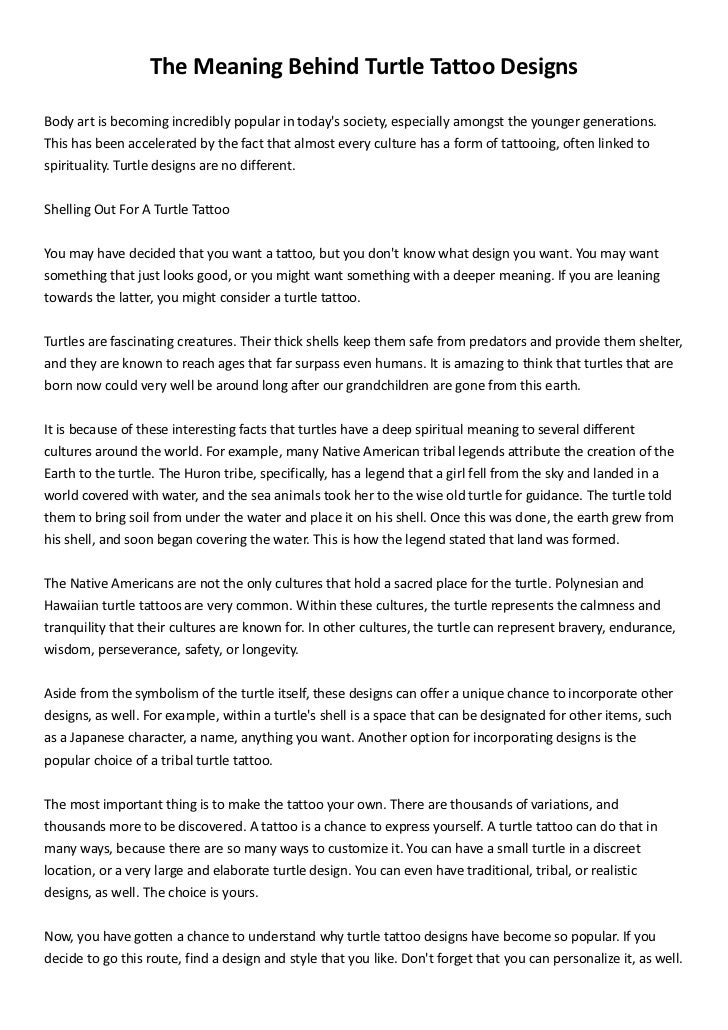 The Meaning Behind Turtle Tattoo Designs

Body art is becoming incredibly popular in today's society, especially amongst the younger generations. This has been accelerated by the fact that almost every culture has a form of tattooing, often linked to spirituality. Turtle designs are no different.

Shelling Out For A Turtle Tattoo

You may have decided that you want a tattoo, but you don't know what design you want. You may want something that just looks good, or you might want something with a deeper meaning. If you are leaning towards the latter, you might consider a turtle tattoo.

Turtles are fascinating creatures. Their thick shells keep them safe from predators and provide them shelter, and they are known to reach ages that far surpass even humans. It is amazing to think that turtles that are born now could very well be around long after our grandchildren are gone from this earth.

It is because of these interesting facts that turtles have a deep spiritual meaning to several different cultures around the world. For example, many Native American tribal legends attribute the creation of the Earth to the turtle. The Huron tribe, specifically, has a legend that a girl fell from the sky and landed in a world covered with water, and the sea animals took her to the wise old turtle for guidance. The turtle told them to bring soil from under the water and place it on his shell. Once this was done, the earth grew from his shell, and soon began covering the water. This is how the legend stated that land was formed.

The Native Americans are not the only cultures that hold a sacred place for the turtle. Polynesian and Hawaiian turtle tattoos are very common. Within these cultures, the turtle represents the calmness and tranquility that their cultures are known for. In other cultures, the turtle can represent bravery, endurance, wisdom, perseverance, safety, or longevity.

Aside from the symbolism of the turtle itself, these designs can offer a unique chance to incorporate other designs, as well. For example, within a turtle's shell is a space that can be designated for other items, such as a Japanese character, a name, anything you want. Another option for incorporating designs is the popular choice of a tribal turtle tattoo.

The most important thing is to make the tattoo your own. There are thousands of variations, and thousands more to be discovered. A tattoo is a chance to express yourself. A turtle tattoo can do that in many ways, because there are so many ways to customize it. You can have a small turtle in a discreet location, or a very large and elaborate turtle design. You can even have traditional, tribal, or realistic designs, as well. The choice is yours.

Now, you have gotten a chance to understand why turtle tattoo designs have become so popular. If you decide to go this route, find a design and style that you like. Don't forget that you can personalize it, as well.